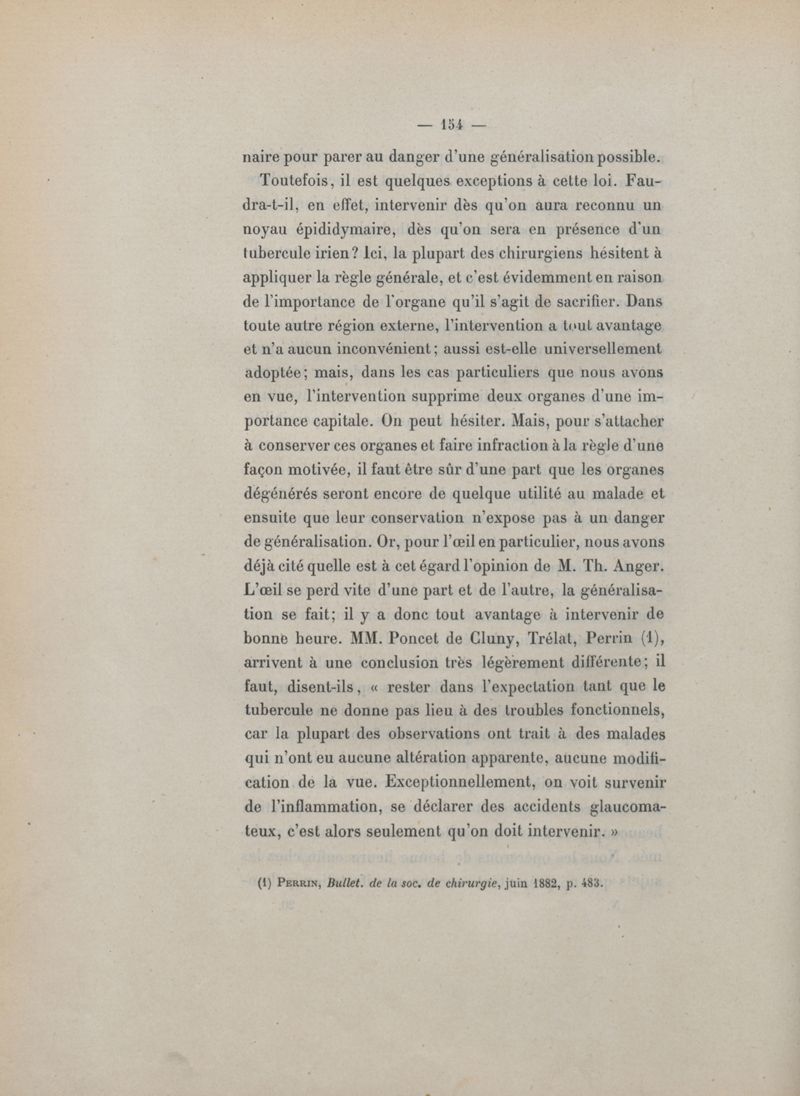 — 154 —

naire pour parer au danger d'une généralisation possible.

Toutefois, il est quelques exceptions à cette loi. Faudra-t-il, en effet, intervenir dès qu'on aura reconnu un noyau épididymaire, dès qu'on sera en présence d'un tubercule irien? Ici, la plupart des chirurgiens hésitent à appliquer la règle générale, et c'est évidemment en raison de l'importance de l'organe qu'il s'agit de sacrifier. Dans toute autre région externe, l'intervention a tout avantage et n'a aucun inconvénient; aussi est-elle universellement adoptée; mais, dans les cas particuliers que nous avons en vue, l'intervention supprime deux organes d'une importance capitale. On peut hésiter. Mais, pour s'attacher à conserver ces organes et faire infraction à la règle d'une façon motivée, il faut être sûr d'une part que les organes dégénérés seront encore de quelque utilité au malade et ensuite que leur conservation n'expose pas à un danger de généralisation. Or, pour l'œil en particulier, nous avons déjà cité quelle est à cet égard l'opinion de M. Th. Anger. L'œil se perd vite d'une part et de l'autre, la généralisation se fait; il y a donc tout avantage à intervenir de bonne heure. MM. Poncet de Cluny, Trélat, Perrin (1), arrivent à une conclusion très légèrement différente; il faut, disent-ils, « rester dans l'expectation tant que le tubercule ne donne pas lieu à des troubles fonctionnels, car la plupart des observations ont trait à des malades qui n'ont eu aucune altération apparente, aucune modification de la vue. Exceptionnellement, on voit survenir de l'inflammation, se déclarer des accidents glaucomateux, c'est alors seulement qu'on doit intervenir. »

(1) Perrin, Bullet. de la soc. de chirurgie, juin 1882, p. 483.